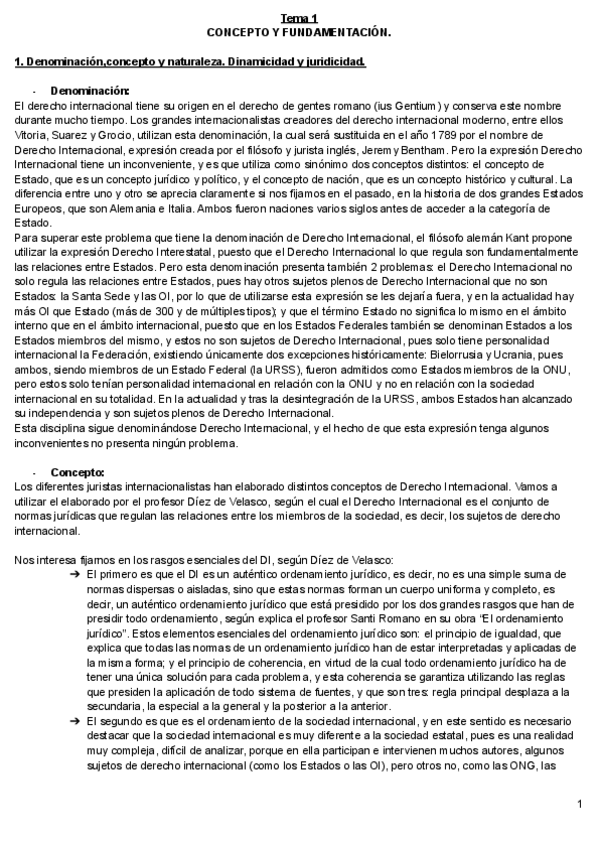 Tema 1
CONCEPTO Y FUNDAMENTACIÓN.

1. Denominación,concepto y naturaleza. Dinamicidad y juridicidad.

· Denominación:
El derecho internacional tiene su origen en el derecho de gentes romano (ius Gentium) y conserva este nombre durante mucho tiempo. Los grandes internacionalistas creadores del derecho internacional moderno, entre ellos Vitoria, Suarez y Grocio, utilizan esta denominación, la cual será sustituida en el año 1789 por el nombre de Derecho Internacional, expresión creada por el filósofo y jurista inglés, Jeremy Bentham. Pero la expresión Derecho Internacional tiene un inconveniente, y es que utiliza como sinónimo dos conceptos distintos: el concepto de Estado, que es un concepto jurídico y político, y el concepto de nación, que es un concepto histórico y cultural. La diferencia entre uno y otro se aprecia claramente si nos fijamos en el pasado, en la historia de dos grandes Estados Europeos, que son Alemania e Italia. Ambos fueron naciones varios siglos antes de acceder a la categoría de Estado.
Para superar este problema que tiene la denominación de Derecho Internacional, el filósofo alemán Kant propone utilizar la expresión Derecho Interestatal, puesto que el Derecho Internacional lo que regula son fundamentalmente las relaciones entre Estados. Pero esta denominación presenta también 2 problemas: el Derecho Internacional no solo regula las relaciones entre Estados, pues hay otros sujetos plenos de Derecho Internacional que no son Estados: la Santa Sede y las OI, por lo que de utilizarse esta expresión se les dejaría fuera, y en la actualidad hay más OI que Estado (más de 300 y de múltiples tipos); y que el término Estado no significa lo mismo en el ámbito interno que en el ámbito internacional, puesto que en los Estados Federales también se denominan Estados a los Estados miembros del mismo, y estos no son sujetos de Derecho Internacional, pues solo tiene personalidad internacional la Federación, existiendo únicamente dos excepciones históricamente: Bielorrusia y Ucrania, pues ambos, siendo miembros de un Estado Federal (la URSS), fueron admitidos como Estados miembros de la ONU, pero estos solo tenían personalidad internacional en relación con la ONU y no en relación con la sociedad internacional en su totalidad. En la actualidad y tras la desintegración de la URSS, ambos Estados han alcanzado su independencia y son sujetos plenos de Derecho Internacional.
Esta disciplina sigue denominándose Derecho Internacional, y el hecho de que esta expresión tenga algunos inconvenientes no presenta ningún problema.

· Concepto:
Los diferentes juristas internacionalistas han elaborado distintos conceptos de Derecho Internacional. Vamos a utilizar el elaborado por el profesor Díez de Velasco, según el cual el Derecho Internacional es el conjunto de normas jurídicas que regulan las relaciones entre los miembros de la sociedad, es decir, los sujetos de derecho internacional.

Nos interesa fijarnos en los rasgos esenciales del DI, según Díez de Velasco:
➔ El primero es que el DI es un auténtico ordenamiento jurídico, es decir, no es una simple suma de normas dispersas o aisladas, sino que estas normas forman un cuerpo uniforma y completo, es decir, un auténtico ordenamiento jurídico que está presidido por los dos grandes rasgos que han de presidir todo ordenamiento, según explica el profesor Santi Romano en su obra "El ordenamiento jurídico". Estos elementos esenciales del ordenamiento jurídico son: el principio de igualdad, que explica que todas las normas de un ordenamiento jurídico han de estar interpretadas y aplicadas de la misma forma; y el principio de coherencia, en virtud de la cual todo ordenamiento jurídico ha de tener una única solución para cada problema, y esta coherencia se garantiza utilizando las reglas que presiden la aplicación de todo sistema de fuentes, y que son tres: regla principal desplaza a la secundaria, la especial a la general y la posterior a la anterior.
➔ El segundo es que es el ordenamiento de la sociedad internacional, y en este sentido es necesario destacar que la sociedad internacional es muy diferente a la sociedad estatal, pues es una realidad muy compleja, difícil de analizar, porque en ella participan e intervienen muchos autores, algunos sujetos de derecho internacional (como los Estados o las OI), pero otros no, como las ONG, las

1